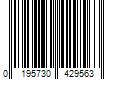 0 195730 429563